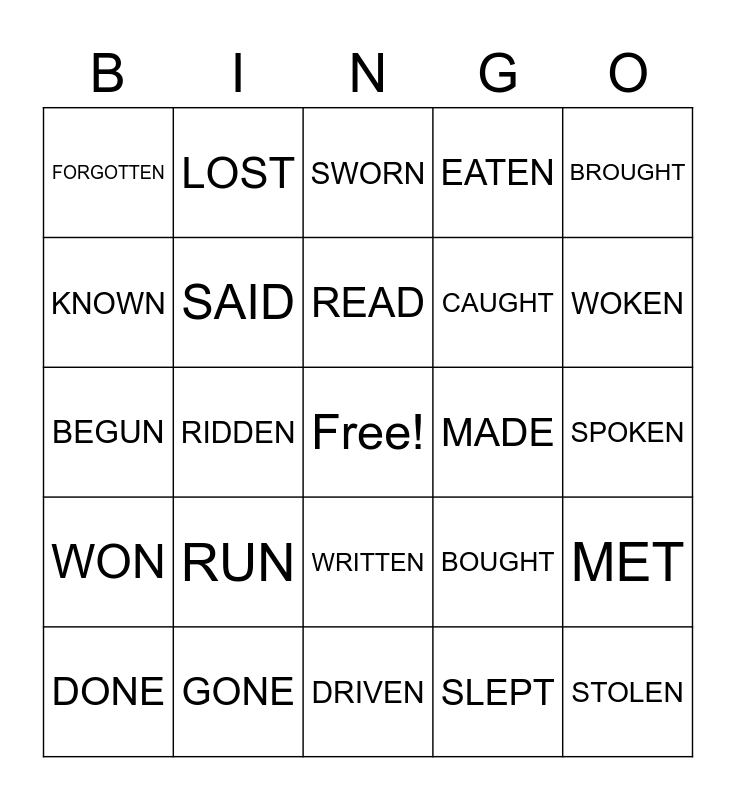 | B | I | N | G | O |
|---|---|---|---|---|
| FORGOTTEN | LOST | SWORN | EATEN | BROUGHT |
| KNOWN | SAID | READ | CAUGHT | WOKEN |
| BEGUN | RIDDEN | Free! | MADE | SPOKEN |
| WON | RUN | WRITTEN | BOUGHT | MET |
| DONE | GONE | DRIVEN | SLEPT | STOLEN |